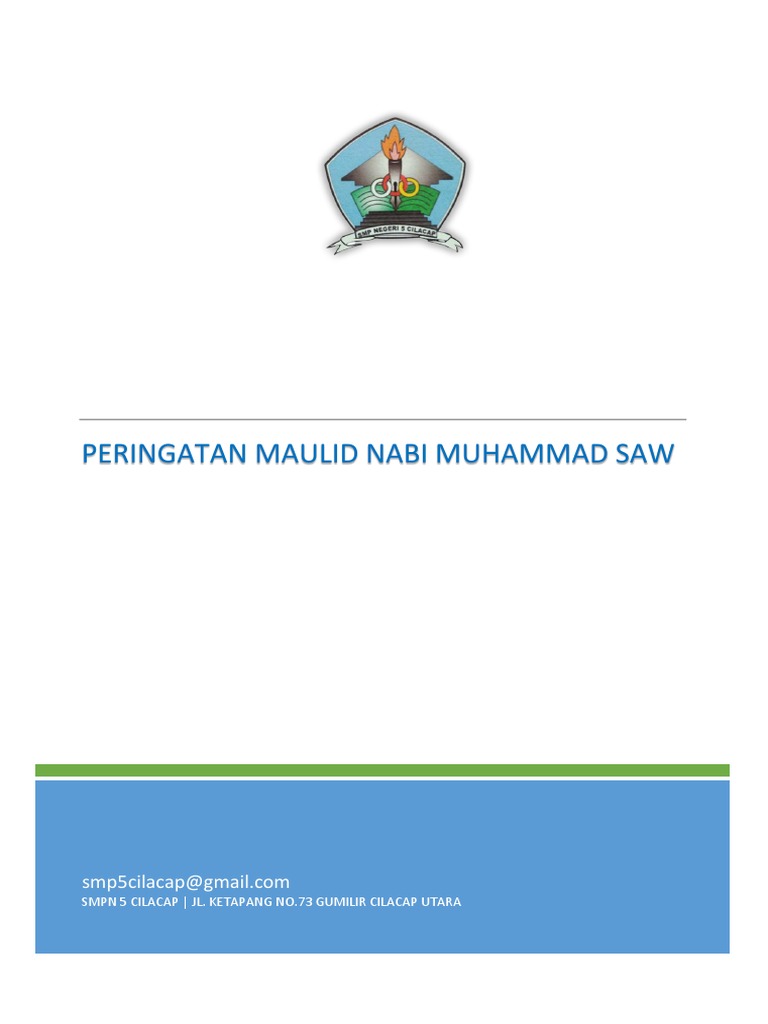 SMP NEGERI 5 CILACAP

PERINGATAN MAULID NABI MUHAMMAD SAW

smp5cilacap@gmail.com
SMPN 5 CILACAP | JL. KETAPANG NO.73 GUMILIR CILACAP UTARA